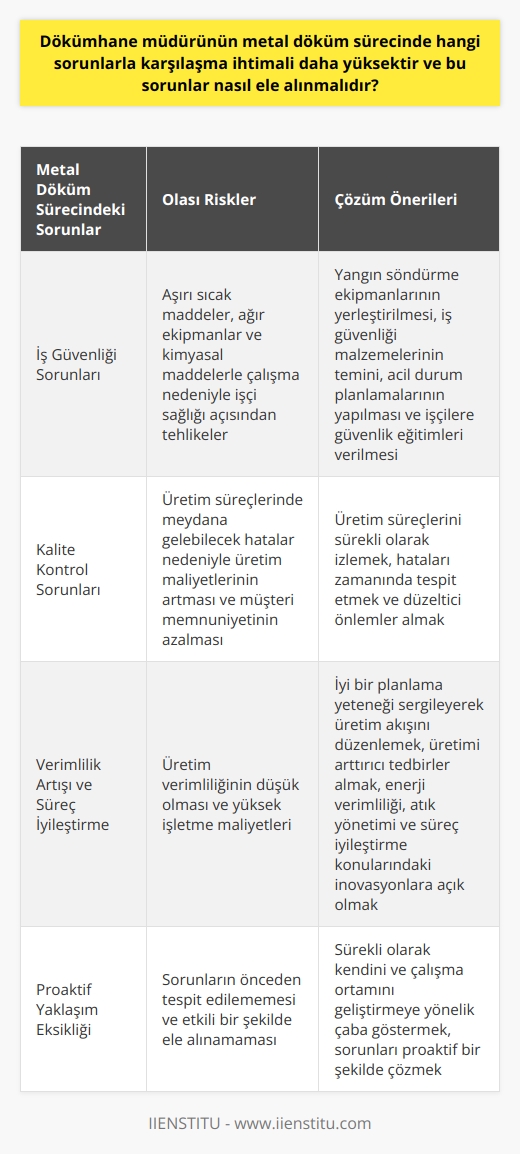 Dökümhane müdürünün metal döküm sürecinde hangi sorunlarla karşılaşma ihtimali daha yüksektir ve bu sorunlar nasıl ele alınmalıdır?

| Metal Döküm Sürecindeki Sorunlar | Olası Riskler | Çözüm Önerileri |
|---|---|---|
| İş Güvenliği Sorunları | Aşırı sıcak maddeler, ağır ekipmanlar ve kimyasal maddelerle çalışma nedeniyle işçi sağlığı açısından tehlikeler | Yangın söndürme ekipmanlarının yerleştirilmesi, iş güvenliği malzemelerinin temini, acil durum planlamalarının yapılması ve işçilere güvenlik eğitimleri verilmesi |
| Kalite Kontrol Sorunları | Üretim süreçlerinde meydana gelebilecek hatalar nedeniyle üretim maliyetlerinin artması ve müşteri memnuniyetinin azalması | Üretim süreçlerini sürekli olarak izlemek, hataları zamanında tespit etmek ve düzeltici önlemler almak |
| Verimlilik Artışı ve Süreç İyileştirme | Üretim verimliliğinin düşük olması ve yüksek işletme maliyetleri | İyi bir planlama yeteneği sergileyerek üretim akışını düzenlemek, üretimi arttırıcı tedbirler almak, enerji verimliliği, atık yönetimi ve süreç iyileştirme konularındaki inovasyonlara açık olmak |
| Proaktif Yaklaşım Eksikliği | Sorunların önceden tespit edilememesi ve etkili bir şekilde ele alınamaması | Sürekli olarak kendini ve çalışma ortamını geliştirmeye yönelik çaba göstermek, sorunları proaktif bir şekilde çözmek |

IIENSTITU - www.iienstitu.com